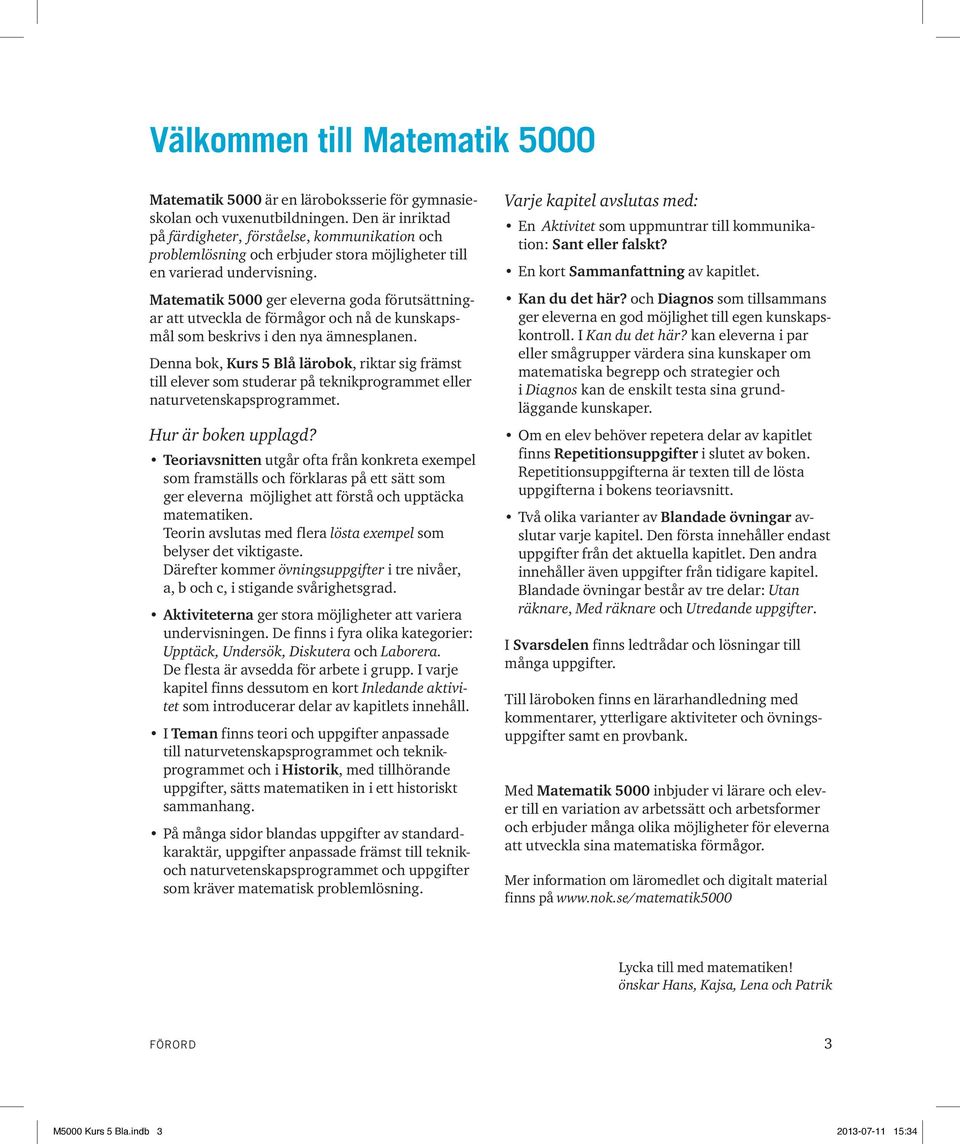 Välkommen till Matematik 5000

Matematik 5000 är en läroboksserie för gymnasieskolan och vuxenutbildningen. Den är inriktad på färdigheter, förståelse, kommunikation och problemlösning och erbjuder stora möjligheter till en varierad undervisning.

Matematik 5000 ger eleverna goda förutsättningar att utveckla de förmågor och nå de kunskapsmål som beskrivs i den nya ämnesplanen.

Denna bok, Kurs 5 Blå lärobok, riktar sig främst till elever som studerar på teknikprogrammet eller naturvetenskapsprogrammet.

Hur är boken upplagd?

• Teoriavsnitten utgår ofta från konkreta exempel som framställs och förklaras på ett sätt som ger eleverna möjlighet att förstå och upptäcka matematiken.
Teorin avslutas med flera lösta exempel som belyser det viktigaste.
Därefter kommer övningsuppgifter i tre nivåer, a, b och c, i stigande svårighetsgrad.

• Aktiviteterna ger stora möjligheter att variera undervisningen. De finns i fyra olika kategorier: Upptäck, Undersök, Diskutera och Laborera. De flesta är avsedda för arbete i grupp. I varje kapitel finns dessutom en kort Inledande aktivitet som introducerar delar av kapitlets innehåll.

• I Teman finns teori och uppgifter anpassade till naturvetenskapsprogrammet och teknikprogrammet och i Historik, med tillhörande uppgifter, sätts matematiken in i ett historiskt sammanhang.

• På många sidor blandas uppgifter av standardkaraktär, uppgifter anpassade främst till teknik- och naturvetenskapsprogrammet och uppgifter som kräver matematisk problemlösning.

Varje kapitel avslutas med:

• En Aktivitet som uppmuntrar till kommunikation: Sant eller falskt?

• En kort Sammanfattning av kapitlet.

• Kan du det här? och Diagnos som tillsammans ger eleverna en god möjlighet till egen kunskapskontroll. I Kan du det här? kan eleverna i par eller smågrupper värdera sina kunskaper om matematiska begrepp och strategier och i Diagnos kan de enskilt testa sina grundläggande kunskaper.

• Om en elev behöver repetera delar av kapitlet finns Repetitionsuppgifter i slutet av boken. Repetitionsuppgifterna är texten till de lösta uppgifterna i bokens teoriavsnitt.

• Två olika varianter av Blandade övningar avslutar varje kapitel. Den första innehåller endast uppgifter från det aktuella kapitlet. Den andra innehåller även uppgifter från tidigare kapitel. Blandade övningar består av tre delar: Utan räknare, Med räknare och Utredande uppgifter.

I Svarsdelen finns ledtrådar och lösningar till många uppgifter.

Till läroboken finns en lärarhandledning med kommentarer, ytterligare aktiviteter och övningsuppgifter samt en provbank.

Med Matematik 5000 inbjuder vi lärare och elever till en variation av arbetssätt och arbetsformer och erbjuder många olika möjligheter för eleverna att utveckla sina matematiska förmågor.

Mer information om läromedlet och digitalt material finns på www.nok.se/matematik5000

Lycka till med matematiken!
önskar Hans, Kajsa, Lena och Patrik

FÖRORD 3

M5000 Kurs 5 Bla.indb 3 2013-07-11 15:34